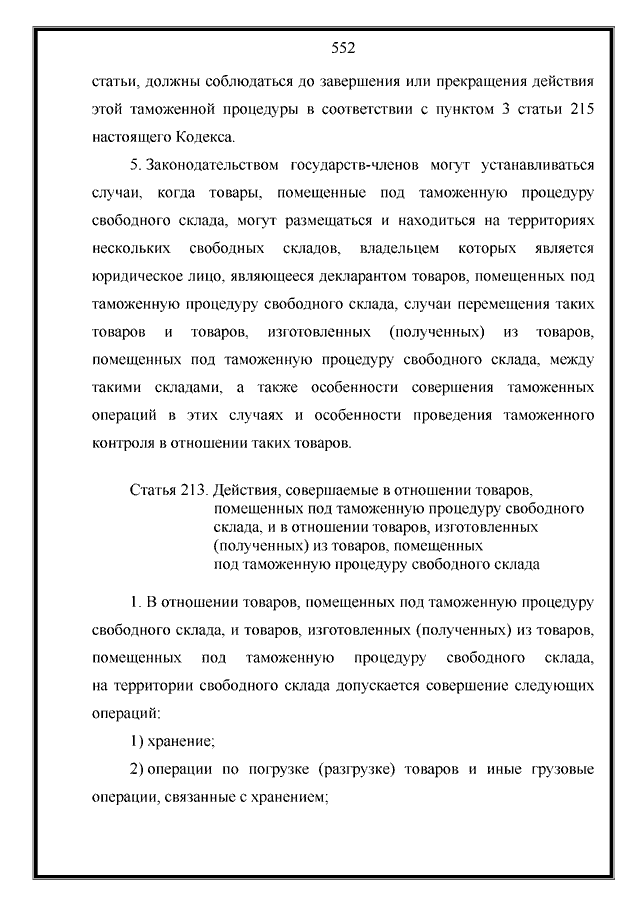 552

статьи, должны соблюдаться до завершения или прекращения действия этой таможенной процедуры в соответствии с пунктом 3 статьи 215 настоящего Кодекса.

5. Законодательством государств-членов могут устанавливаться случаи, когда товары, помещенные под таможенную процедуру свободного склада, могут размещаться и находиться на территориях нескольких свободных складов, владельцем которых является юридическое лицо, являющееся декларантом товаров, помещенных под таможенную процедуру свободного склада, случаи перемещения таких товаров и товаров, изготовленных (полученных) из товаров, помещенных под таможенную процедуру свободного склада, между такими складами, а также особенности совершения таможенных операций в этих случаях и особенности проведения таможенного контроля в отношении таких товаров.

Статья 213. Действия, совершаемые в отношении товаров, помещенных под таможенную процедуру свободного склада, и в отношении товаров, изготовленных (полученных) из товаров, помещенных под таможенную процедуру свободного склада

1. В отношении товаров, помещенных под таможенную процедуру свободного склада, и товаров, изготовленных (полученных) из товаров, помещенных под таможенную процедуру свободного склада, на территории свободного склада допускается совершение следующих операций:

1) хранение;

2) операции по погрузке (разгрузке) товаров и иные грузовые операции, связанные с хранением;